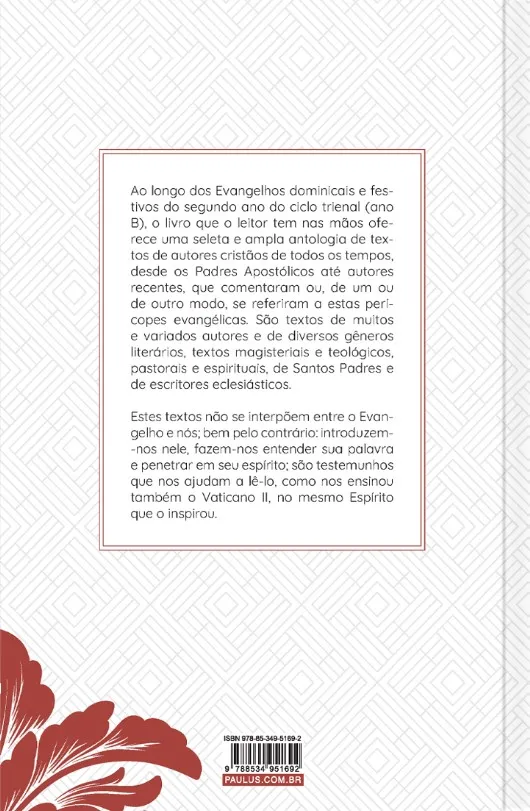 Ao longo dos Evangelhos dominicais e festivos do segundo ano do ciclo trienal (ano B), o livro que o leitor tem nas mãos oferece uma seleta e ampla antologia de textos de autores cristãos de todos os tempos, desde os Padres Apostólicos até autores recentes, que comentaram ou, de um ou de outro modo, se referiram a estas perícopes evangélicas. São textos de muitos e variados autores e de diversos gêneros literários, textos magisteriais e teológicos, pastorais e espirituais, de Santos Padres e de escritores eclesiásticos.

Estes textos não se interpõem entre o Evangelho e nós; bem pelo contrário: introduzem-nos nele, fazem-nos entender sua palavra e penetrar em seu espírito; são testemunhos que nos ajudam a lê-lo, como nos ensinou também o Vaticano II, no mesmo Espírito que o inspirou.

ISBN 978-85-349-5169-2

9 788534 951692

PAULUS.COM.BR